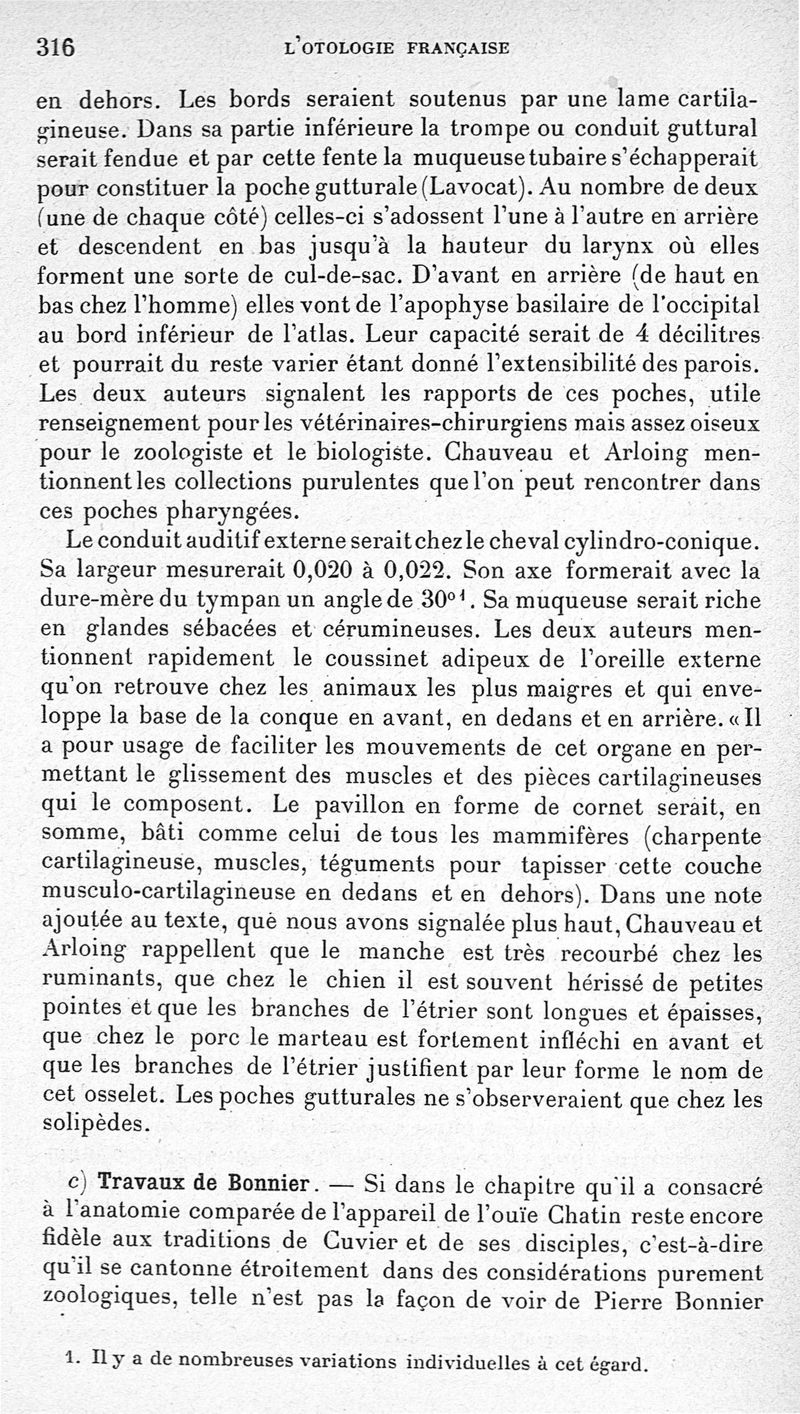 316 L'OTOLOGIE FRANÇAISE

en dehors. Les bords seraient soutenus par une lame cartilagineuse. Dans sa partie inférieure la trompe ou conduit guttural serait fendue et par cette fente la muqueuse tubaire s'échapperait pour constituer la poche gutturale (Lavocat). Au nombre de deux (une de chaque côté) celles-ci s'adossent l'une à l'autre en arrière et descendent en bas jusqu'à la hauteur du larynx où elles forment une sorte de cul-de-sac. D'avant en arrière (de haut en bas chez l'homme) elles vont de l'apophyse basilaire de l'occipital au bord inférieur de l'atlas. Leur capacité serait de 4 décilitres et pourrait du reste varier étant donné l'extensibilité des parois. Les deux auteurs signalent les rapports de ces poches, utile renseignement pour les vétérinaires-chirurgiens mais assez oiseux pour le zoologiste et le biologiste. Chauveau et Arloing mentionnent les collections purulentes que l'on peut rencontrer dans ces poches pharyngées.

Le conduit auditif externe serait chez le cheval cylindro-conique. Sa largeur mesurerait 0,020 à 0,022. Son axe formerait avec la dure-mère du tympan un angle de 30°$^1$. Sa muqueuse serait riche en glandes sébacées et cérumineuses. Les deux auteurs mentionnent rapidement le coussinet adipeux de l'oreille externe qu'on retrouve chez les animaux les plus maigres et qui enveloppe la base de la conque en avant, en dedans et en arrière. « Il a pour usage de faciliter les mouvements de cet organe en permettant le glissement des muscles et des pièces cartilagineuses qui le composent. Le pavillon en forme de cornet serait, en somme, bâti comme celui de tous les mammifères (charpente cartilagineuse, muscles, téguments pour tapisser cette couche musculo-cartilagineuse en dedans et en dehors). Dans une note ajoutée au texte, que nous avons signalée plus haut, Chauveau et Arloing rappellent que le manche est très recourbé chez les ruminants, que chez le chien il est souvent hérissé de petites pointes et que les branches de l'étrier sont longues et épaisses, que chez le porc le marteau est fortement infléchi en avant et que les branches de l'étrier justifient par leur forme le nom de cet osselet. Les poches gutturales ne s'observeraient que chez les solipèdes.

c) Travaux de Bonnier. — Si dans le chapitre qu'il a consacré à l'anatomie comparée de l'appareil de l'ouïe Chatin reste encore fidèle aux traditions de Cuvier et de ses disciples, c'est-à-dire qu'il se cantonne étroitement dans des considérations purement zoologiques, telle n'est pas la façon de voir de Pierre Bonnier

1. Il y a de nombreuses variations individuelles à cet égard.